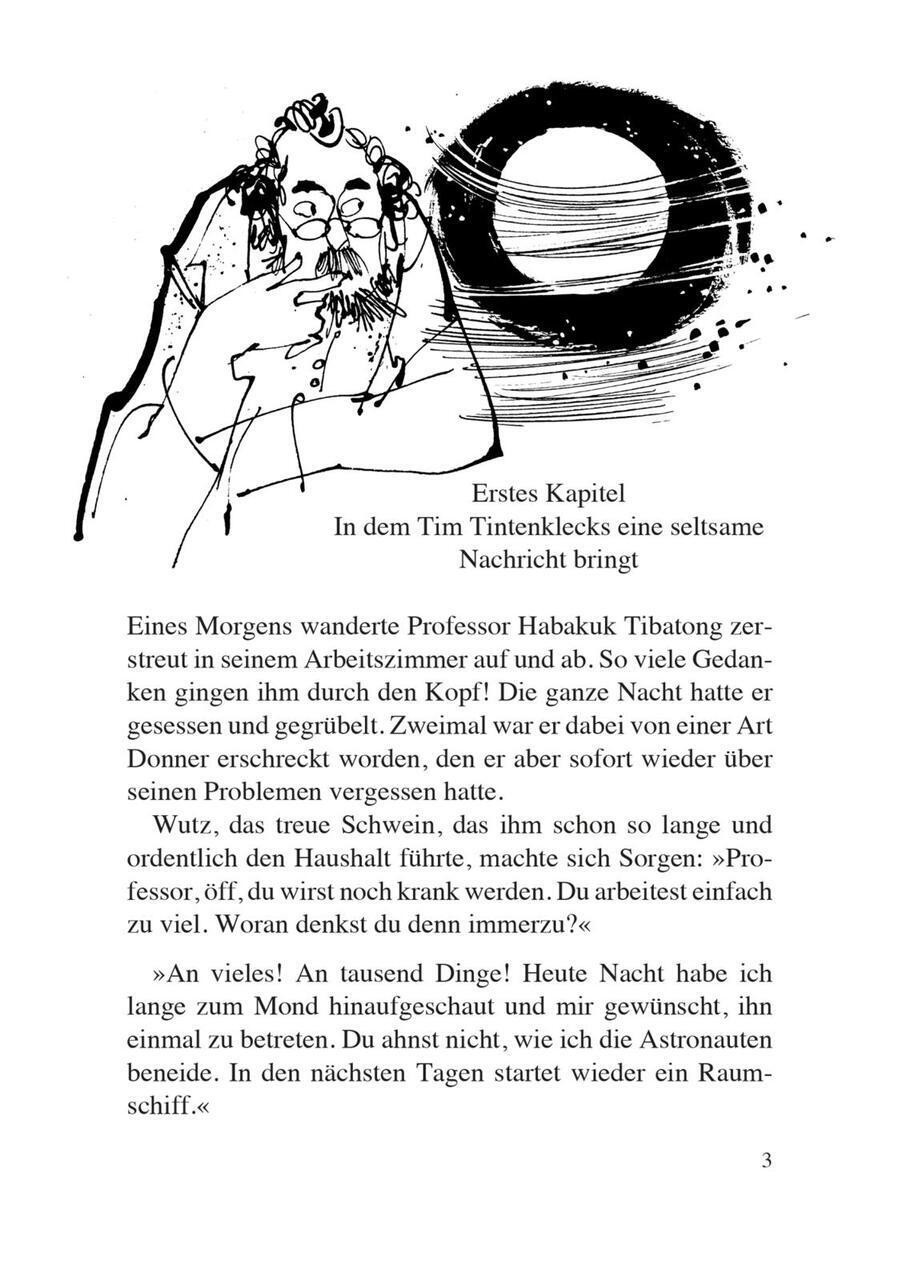 Erstes Kapitel
In dem Tim Tintenklecks eine seltsame Nachricht bringt

Eines Morgens wanderte Professor Habakuk Tibatong zerstreut in seinem Arbeitszimmer auf und ab. So viele Gedanken gingen ihm durch den Kopf! Die ganze Nacht hatte er gesessen und gegrübelt. Zweimal war er dabei von einer Art Donner erschreckt worden, den er aber sofort wieder über seinen Problemen vergessen hatte.

Wutz, das treue Schwein, das ihm schon so lange und ordentlich den Haushalt führte, machte sich Sorgen: »Professor, öff, du wirst noch krank werden. Du arbeitest einfach zu viel. Woran denkst du denn immerzu?«

»An vieles! An tausend Dinge! Heute Nacht habe ich lange zum Mond hinaufgeschaut und mir gewünscht, ihn einmal zu betreten. Du ahnst nicht, wie ich die Astronauten beneide. In den nächsten Tagen startet wieder ein Raumschiff.«

3